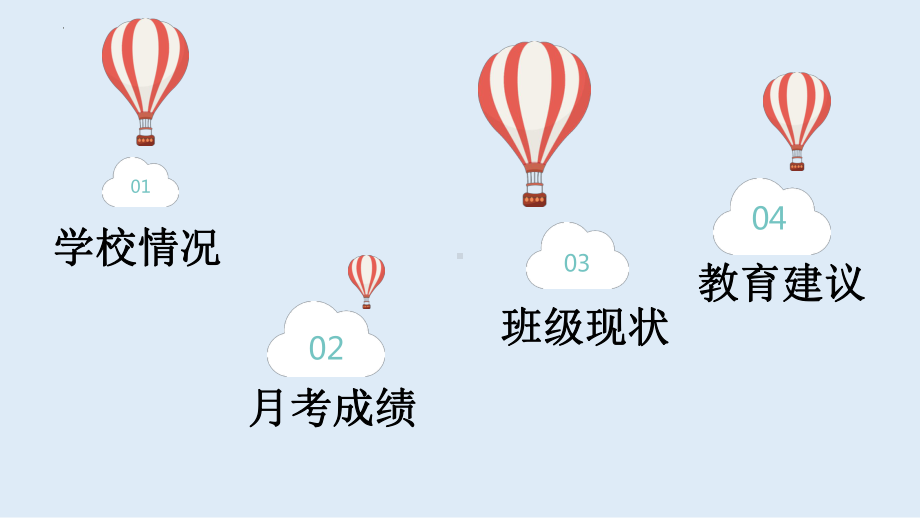 01
学校情况

02
月考成绩

03
班级现状

04
教育建议